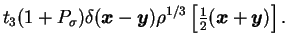 $t_3(1+P_\sigma)\delta(\boldsymbol{x}-\boldsymbol{y})\rho^{1/3}\left[\frac{1}{2}(\boldsymbol{x}+\boldsymbol{y})\right].$